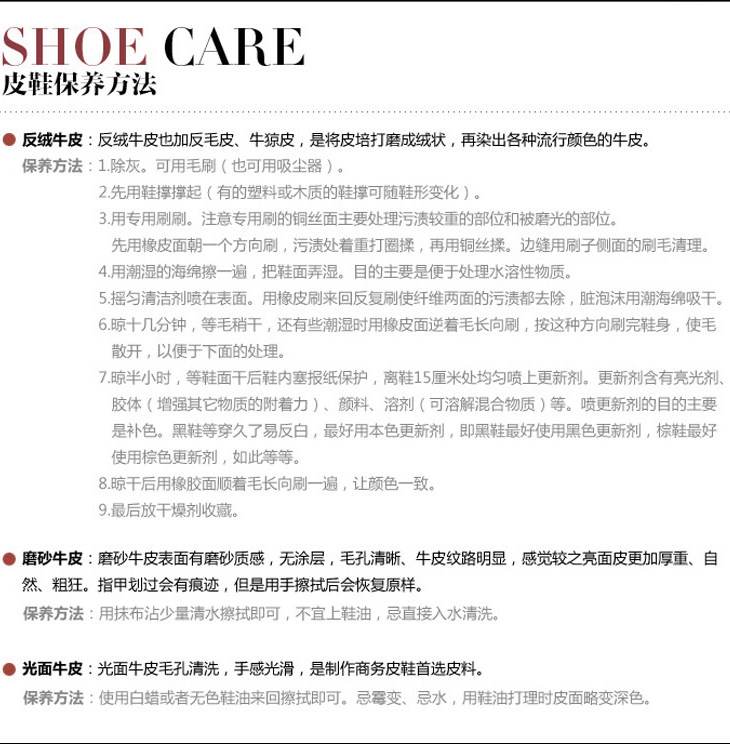 SHOE CARE
皮鞋保养方法

• 反绒牛皮：反绒牛皮也加反毛皮、牛猄皮，是将皮培打磨成绒状，再染出各种流行颜色的牛皮。

保养方法：1.除灰。可用毛刷（也可用吸尘器）。
2.先用鞋撑撑起（有的塑料或木质的鞋撑可随鞋形变化）。
3.用专用刷刷。注意专用刷的铜丝面主要处理污渍较重的部位和被磨光的部位。先用橡皮面朝一个方向刷，污渍处着重打圈揉，再用铜丝揉。边缝用刷子侧面的刷毛清理。
4.用潮湿的海绵擦一遍，把鞋面弄湿。目的主要是便于处理水溶性物质。
5.摇匀清洁剂喷在表面。用橡皮刷来回反复刷使纤维两面的污渍都去除，脏泡沫用潮海绵吸干。
6.晾十几分钟，等毛稍干，还有些潮湿时用橡皮面逆着毛长向刷，按这种方向刷完鞋身，使毛散开，以便于下面的处理。
7.晾半小时，等鞋面干后鞋内塞报纸保护，离鞋15厘米处均匀喷上更新剂。更新剂含有亮光剂、胶体（增强其它物质的附着力）、颜料、溶剂（可溶解混合物质）等。喷更新剂的目的主要是补色。黑鞋等穿久了易反白，最好用本色更新剂，即黑鞋最好使用黑色更新剂，棕鞋最好使用棕色更新剂，如此等等。
8.晾干后用橡胶面顺着毛长向刷一遍，让颜色一致。
9.最后放干燥剂收藏。

• 磨砂牛皮：磨砂牛皮表面有磨砂质感，无涂层，毛孔清晰、牛皮纹路明显，感觉较之亮面皮更加厚重、自然、粗狂。指甲划过会有痕迹，但是用手擦拭后会恢复原样。

保养方法：用抹布沾少量清水擦拭即可，不宜上鞋油，忌直接入水清洗。

• 光面牛皮：光面牛皮毛孔清洗，手感光滑，是制作商务皮鞋首选皮料。

保养方法：使用白蜡或者无色鞋油来回擦拭即可。忌霉变、忌水，用鞋油打理时皮面略变深色。